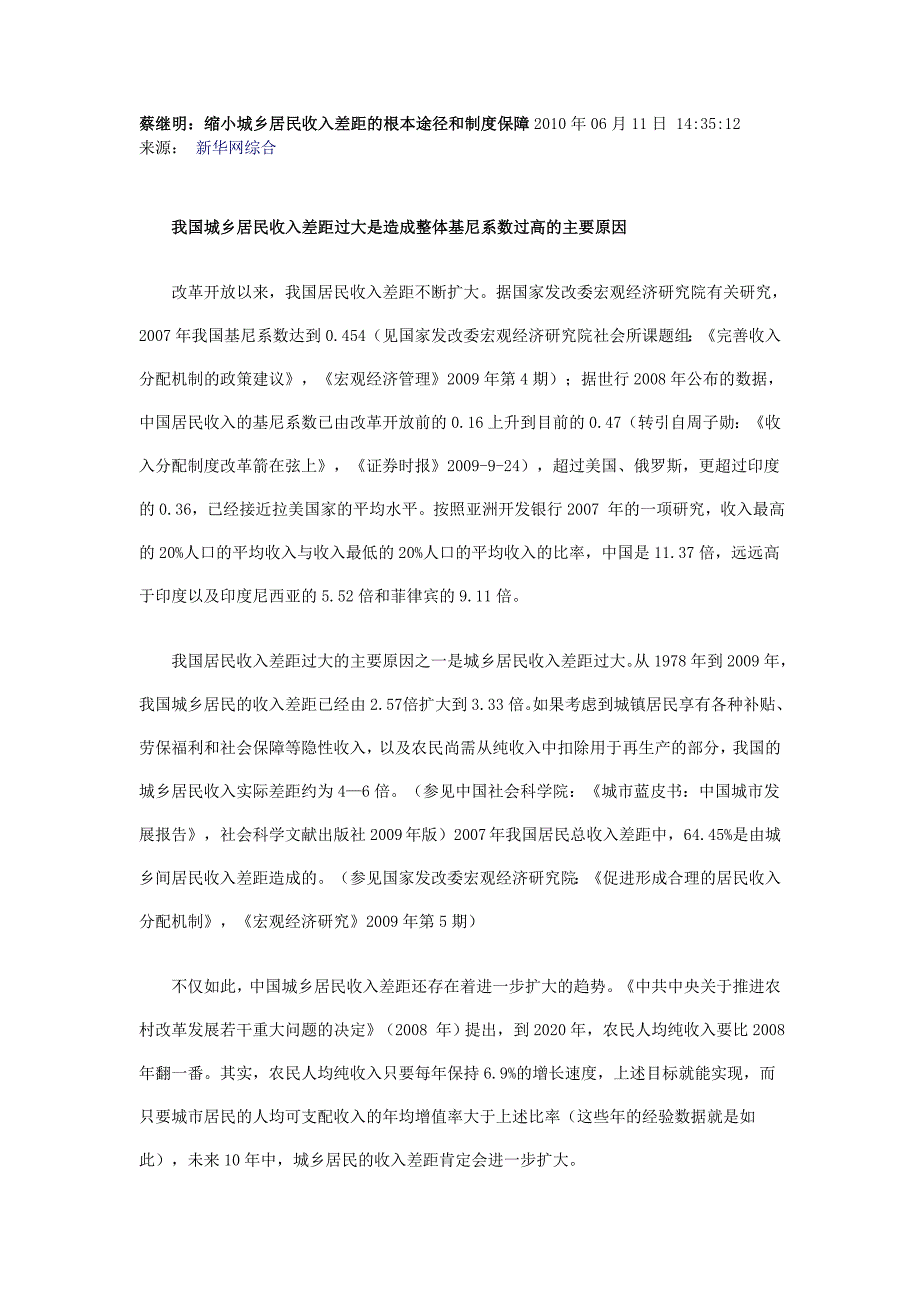 蔡继明：缩小城乡居民收入差距的根本途径和制度保障 2010 年 06 月 11 日 14:35:12 来源： 新华网综合

我国城乡居民收入差距过大是造成整体基尼系数过高的主要原因

改革开放以来，我国居民收入差距不断扩大。据国家发改委宏观经济研究院有关研究，2007 年我国基尼系数达到 0.454（见国家发改委宏观经济研究院社会所课题组：《完善收入分配机制的政策建议》，《宏观经济管理》2009 年第 4 期）；据世行 2008 年公布的数据，中国居民收入的基尼系数已由改革开放前的 0.16 上升到目前的 0.47（转引自周子勋：《收入分配制度改革箭在弦上》，《证券时报》2009-9-24），超过美国、俄罗斯，更超过印度的 0.36，已经接近拉美国家的平均水平。按照亚洲开发银行 2007 年的一项研究，收入最高的 20%人口的平均收入与收入最低的 20%人口的平均收入的比率，中国是 11.37 倍，远远高于印度以及印度尼西亚的 5.52 倍和菲律宾的 9.11 倍。

我国居民收入差距过大的主要原因之一是城乡居民收入差距过大。从 1978 年到 2009 年，我国城乡居民的收入差距已经由 2.57倍扩大到 3.33 倍。如果考虑到城镇居民享有各种补贴、劳保福利和社会保障等隐性收入，以及农民尚需从纯收入中扣除用于再生产的部分，我国的城乡居民收入实际差距约为 4—6 倍。（参见中国社会科学院：《城市蓝皮书：中国城市发展报告》，社会科学文献出版社 2009 年版）2007 年我国居民总收入差距中，64.45%是由城乡间居民收入差距造成的。（参见国家发改委宏观经济研究院：《促进形成合理的居民收入分配机制》，《宏观经济研究》2009 年第 5 期）

不仅如此，中国城乡居民收入差距还存在着进一步扩大的趋势。《中共中央关于推进农村改革发展若干重大问题的决定》（2008 年）提出，到 2020 年，农民人均纯收入要比 2008 年翻一番。其实，农民人均纯收入只要每年保持 6.9%的增长速度，上述目标就能实现，而只要城市居民的人均可支配收入的年均增值率大于上述比率（这些年的经验数据就是如此），未来 10 年中，城乡居民的收入差距肯定会进一步扩大。